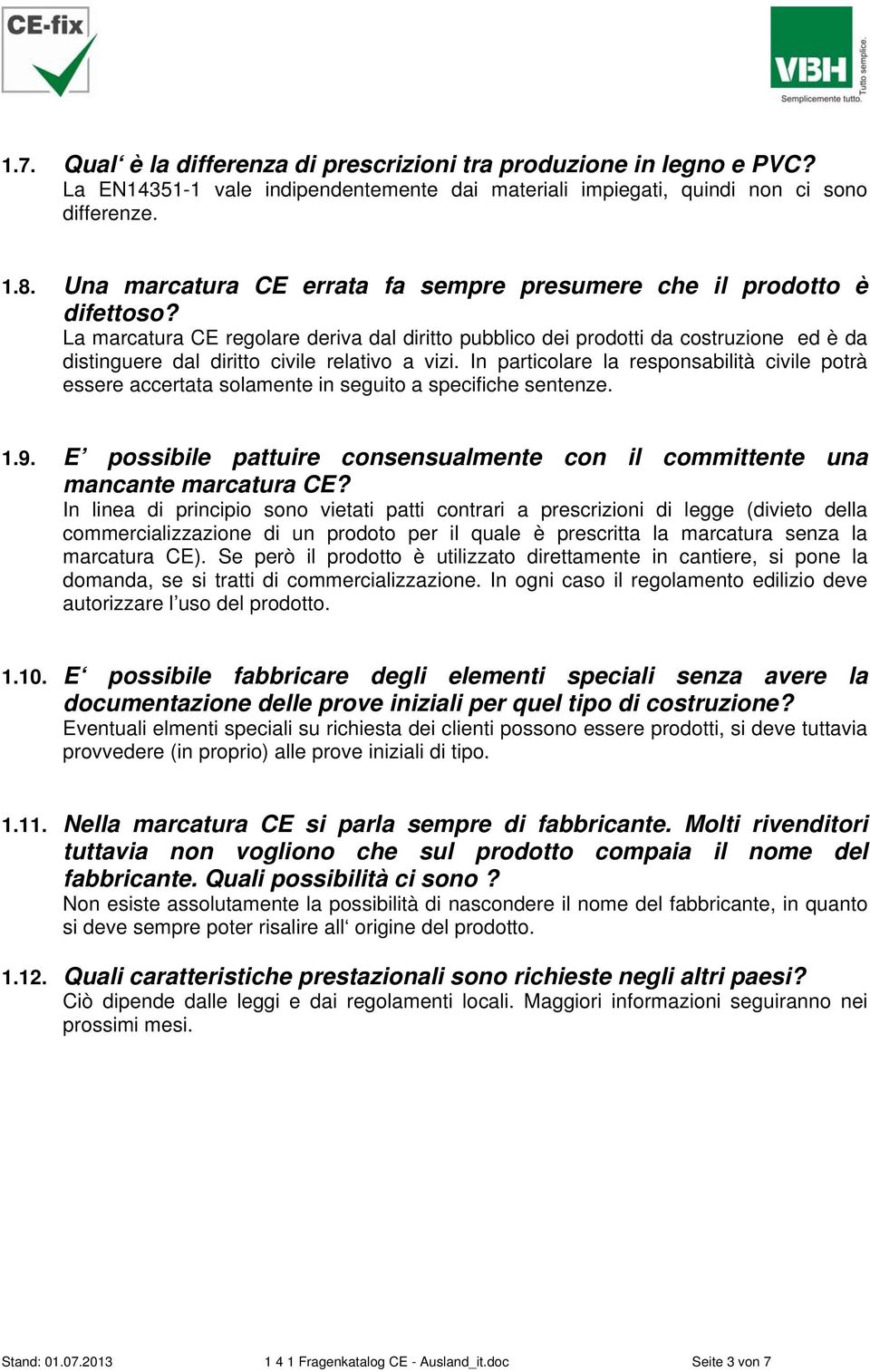 CE-fix

VBH
Tutto semplice.
Semplicemente tutto.

1.7. Qual‘ è la differenza di prescrizioni tra produzione in legno e PVC?
La EN14351-1 vale indipendentemente dai materiali impiegati, quindi non ci sono differenze.

1.8. Una marcatura CE errata fa sempre presumere che il prodotto è difettoso?
La marcatura CE regolare deriva dal diritto pubblico dei prodotti da costruzione ed è da distinguere dal diritto civile relativo a vizi. In particolare la responsabilità civile potrà essere accertata solamente in seguito a specifiche sentenze.

1.9. E’ possibile pattuire consensualmente con il committente una mancante marcatura CE?
In linea di principio sono vietati patti contrari a prescrizioni di legge (divieto della commercializzazione di un prodoto per il quale è prescritta la marcatura senza la marcatura CE). Se però il prodotto è utilizzato direttamente in cantiere, si pone la domanda, se si tratti di commercializzazione. In ogni caso il regolamento edilizio deve autorizzare l’uso del prodotto.

1.10. E‘ possibile fabbricare degli elementi speciali senza avere la documentazione delle prove iniziali per quel tipo di costruzione?
Eventuali elmenti speciali su richiesta dei clienti possono essere prodotti, si deve tuttavia provvedere (in proprio) alle prove iniziali di tipo.

1.11. Nella marcatura CE si parla sempre di fabbricante. Molti rivenditori tuttavia non vogliono che sul prodotto compaia il nome del fabbricante. Quali possibilità ci sono ?
Non esiste assolutamente la possibilità di nascondere il nome del fabbricante, in quanto si deve sempre poter risalire all‘ origine del prodotto.

1.12. Quali caratteristiche prestazionali sono richieste negli altri paesi?
Ciò dipende dalle leggi e dai regolamenti locali. Maggiori informazioni seguiranno nei prossimi mesi.

Stand: 01.07.2013 1 4 1 Fragenkatalog CE - Ausland_it.doc Seite 3 von 7